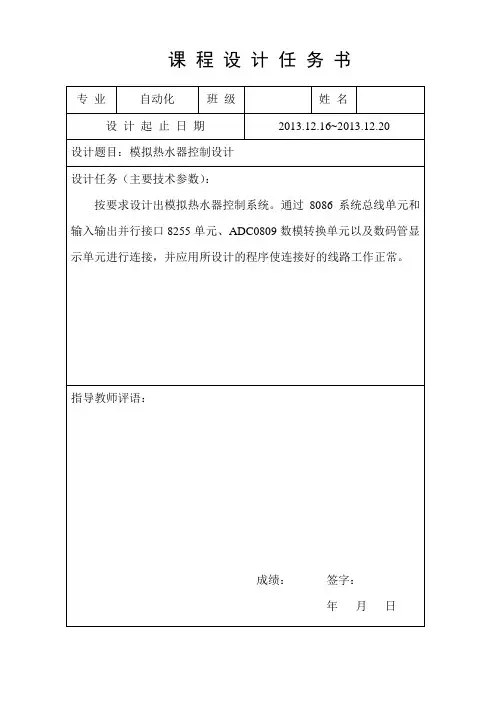 课 程 设 计 任 务 书

| 专 业 | 自动化 | 班 级 | | 姓 名 | |
|---|---|---|---|---|---|
| 设 计 起 止 日 期 | | | 2013.12.16~2013.12.20 | | |

设计题目：模拟热水器控制设计

设计任务（主要技术参数）：

按要求设计出模拟热水器控制系统。通过 8086 系统总线单元和输入输出并行接口 8255 单元、ADC0809 数模转换单元以及数码管显示单元进行连接，并应用所设计的程序使连接好的线路工作正常。

指导教师评语：

成绩： 签字：

年 月 日